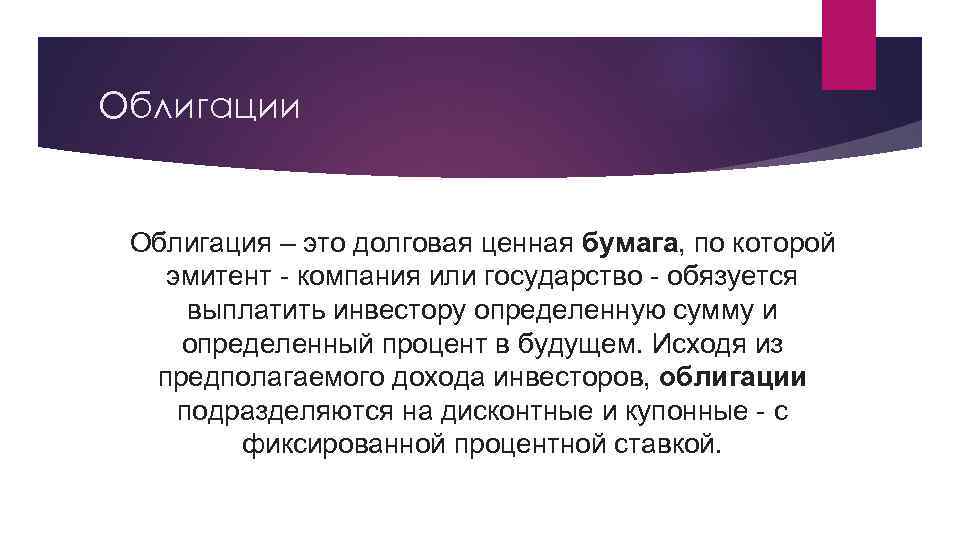 Облигации

Облигация – это долговая ценная бумага, по которой эмитент - компания или государство - обязуется выплатить инвестору определенную сумму и определенный процент в будущем. Исходя из предполагаемого дохода инвесторов, облигации подразделяются на дисконтные и купонные - с фиксированной процентной ставкой.